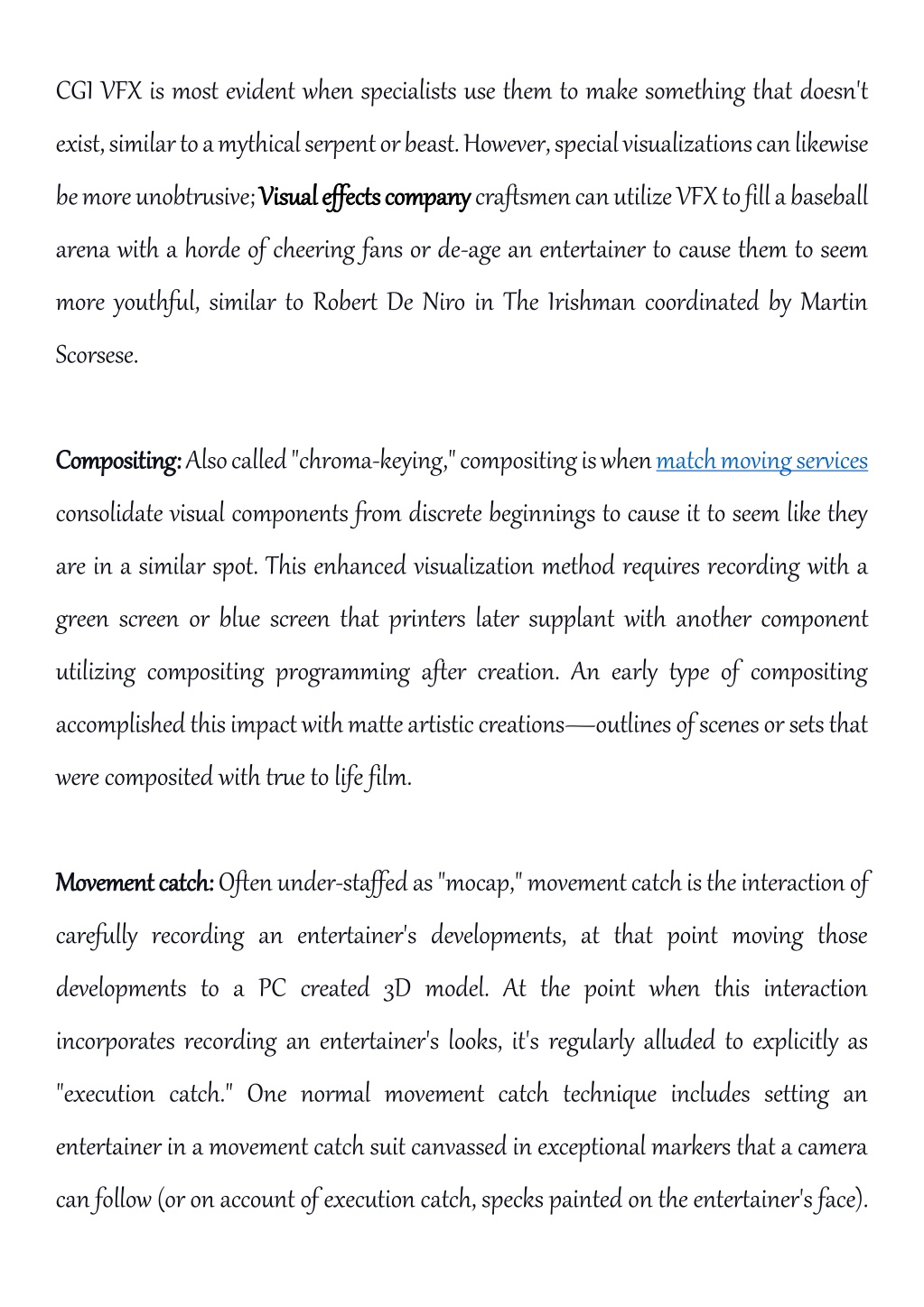 CGI VFX is most evident when specialists use them to make something that doesn't exist, similar to a mythical serpent or beast. However, special visualizations can likewise be more unobtrusive; Visual effects company craftsmen can utilize VFX to fill a baseball arena with a horde of cheering fans or de-age an entertainer to cause them to seem more youthful, similar to Robert De Niro in The Irishman coordinated by Martin Scorsese.

Compositing: Also called "chroma-keying," compositing is when match moving services consolidate visual components from discrete beginnings to cause it to seem like they are in a similar spot. This enhanced visualization method requires recording with a green screen or blue screen that printers later supplant with another component utilizing compositing programming after creation. An early type of compositing accomplished this impact with matte artistic creations—outlines of scenes or sets that were composited with true to life film.

Movement catch: Often under-staffed as "mocap," movement catch is the interaction of carefully recording an entertainer's developments, at that point moving those developments to a PC created 3D model. At the point when this interaction incorporates recording an entertainer's looks, it's regularly alluded to explicitly as "execution catch." One normal movement catch technique includes setting an entertainer in a movement catch suit canvassed in exceptional markers that a camera can follow (or on account of execution catch, specks painted on the entertainer's face).